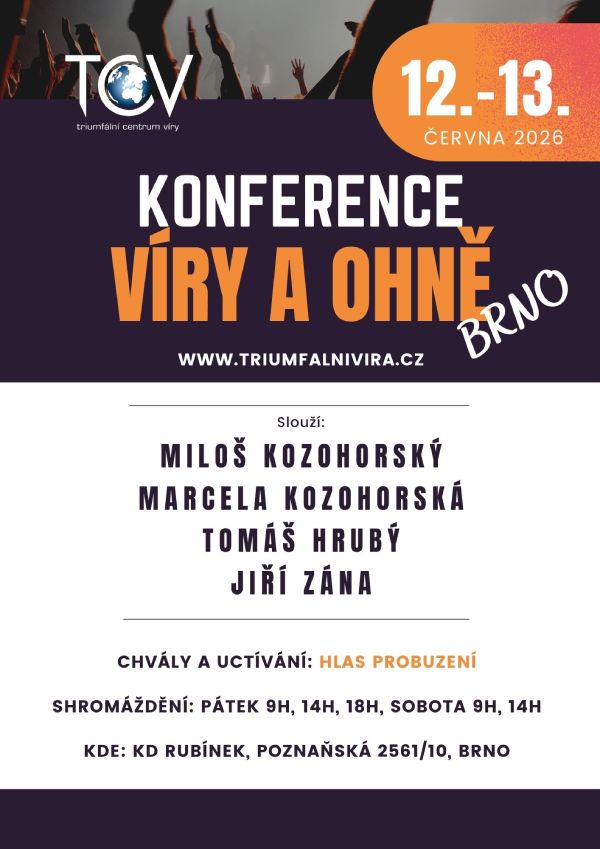 TCV
triumfální centrum víry

12.-13.
ČERVNA 2026

KONFERENCE
VÍRY A OHNĚ
BRNO

WWW.TRIUMFALNIVIRA.CZ

Slouží:
MILOŠ KOZOHORSKÝ
MARCELA KOZOHORSKÁ
TOMÁŠ HRUBÝ
JIŘÍ ZÁNA

CHVÁLY A UCTÍVÁNÍ: HLAS PROBUZENÍ

SHROMÁŽDĚNÍ: PÁTEK 9H, 14H, 18H, SOBOTA 9H, 14H

KDE: KD RUBÍNEK, POZNAŇSKÁ 2561/10, BRNO